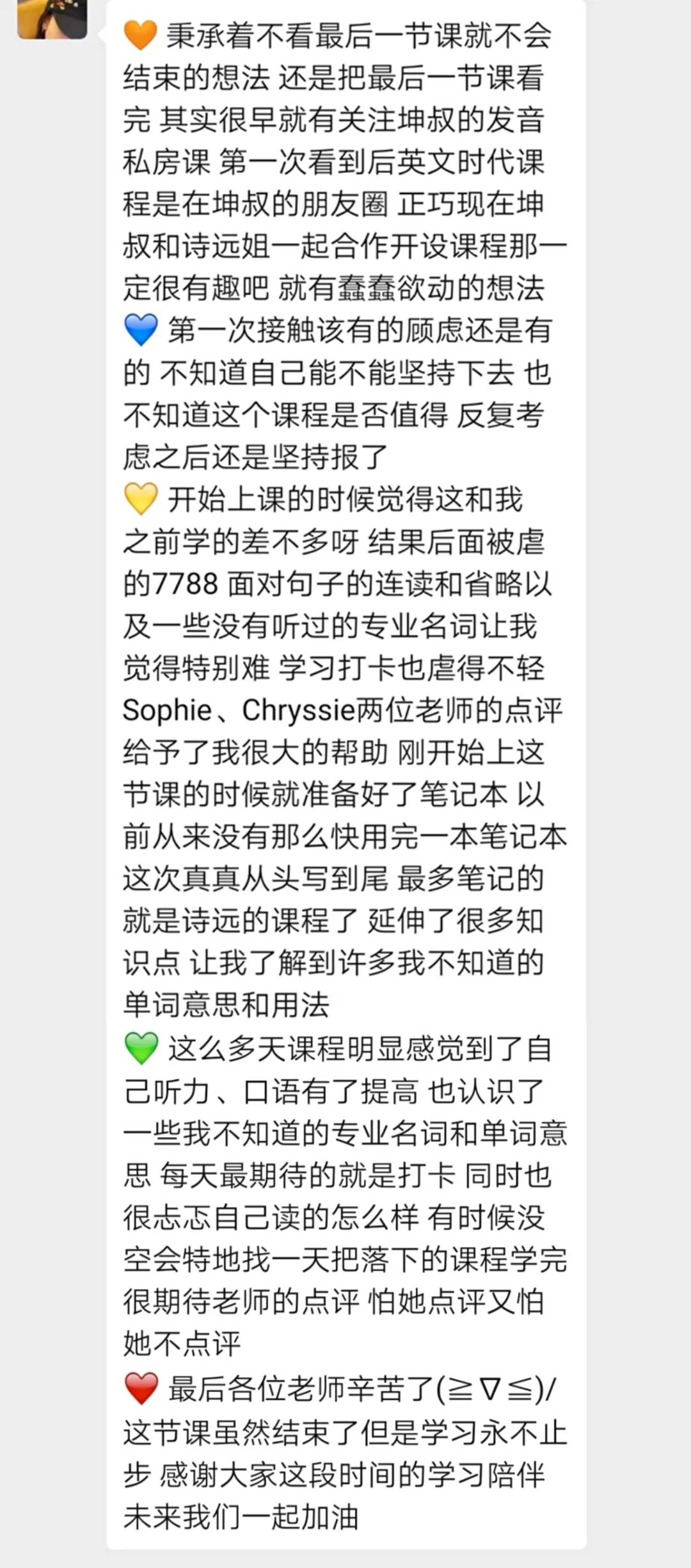 🧡 秉承着不看最后一节课就不会结束的想法 还是把最后一节课看完 其实很早就有关注坤叔的发音私房课 第一次看到后英文时代课程是在坤叔的朋友圈 正巧现在坤叔和诗远姐一起合作开设课程那一定很有趣吧 就有蠢蠢欲动的想法
💙 第一次接触该有的顾虑还是有的 不知道自己能不能坚持下去 也不知道这个课程是否值得 反复考虑之后还是坚持报了
💛 开始上课的时候觉得这和我之前学的差不多呀 结果后面被虐的7788 面对句子的连读和省略以及一些没有听过的专业名词让我觉得特别难 学习打卡也虐得不轻 Sophie、Chryssie两位老师的点评给予了我很大的帮助 刚开始上这节课的时候就准备好了笔记本 以前从来没有那么快用完一本笔记本 这次真真从头写到尾 最多笔记的就是诗远的课程了 延伸了很多知识点 让我了解到许多我不知道的单词意思和用法
💚 这么多天课程明显感觉到了自己听力、口语有了提高 也认识了一些我不知道的专业名词和单词意思 每天最期待的就是打卡 同时也很忐忑自己读的怎么样 有时候没空会特地找一天把落下的课程学完 很期待老师的点评 怕她点评又怕她不点评
❤️ 最后各位老师辛苦了(≧∇≦)/ 这节课虽然结束了但是学习永不止步 感谢大家这段时间的学习陪伴 未来我们一起加油